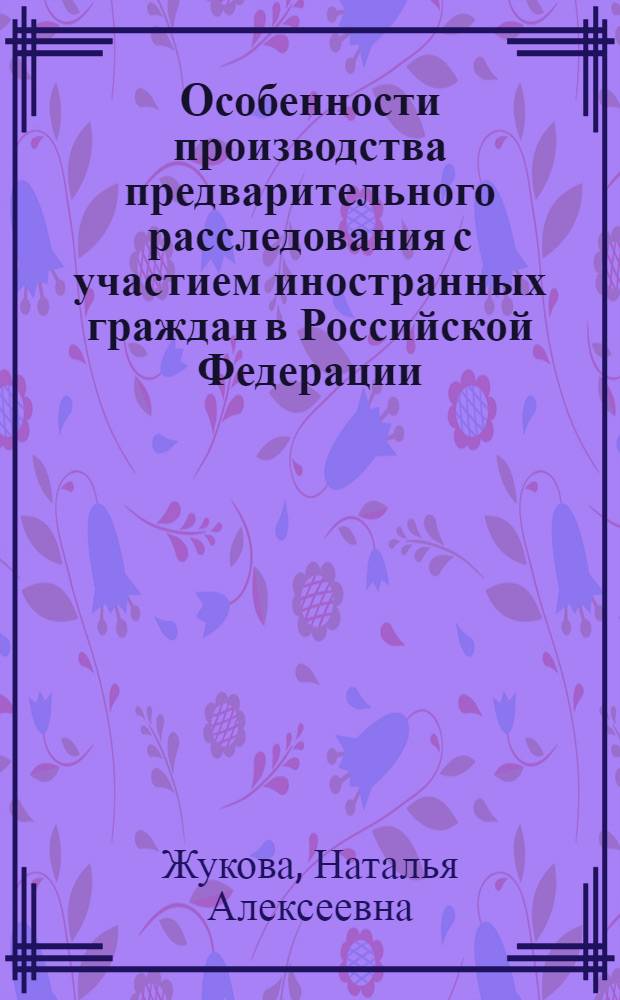 Особенности производства предварительного расследования с участием иностранных граждан в Российской Федерации

Жукова, Наталья Алексеевна